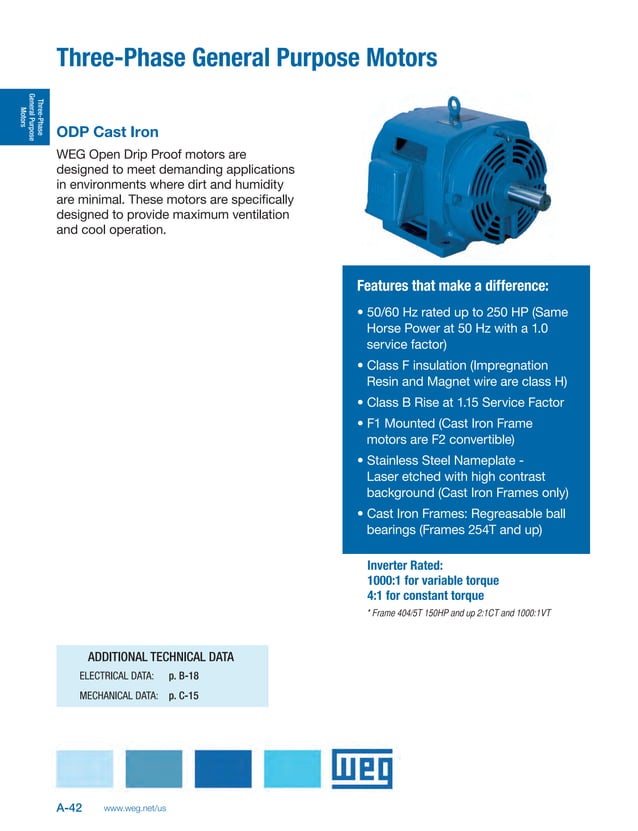 Three-Phase General Purpose Motors

Three-Phase General Purpose Motors

ODP Cast Iron

WEG Open Drip Proof motors are designed to meet demanding applications in environments where dirt and humidity are minimal. These motors are specifically designed to provide maximum ventilation and cool operation.

Features that make a difference:

• 50/60 Hz rated up to 250 HP (Same Horse Power at 50 Hz with a 1.0 service factor)
• Class F insulation (Impregnation Resin and Magnet wire are class H)
• Class B Rise at 1.15 Service Factor
• F1 Mounted (Cast Iron Frame motors are F2 convertible)
• Stainless Steel Nameplate - Laser etched with high contrast background (Cast Iron Frames only)
• Cast Iron Frames: Regreasable ball bearings (Frames 254T and up)

Inverter Rated:
1000:1 for variable torque
4:1 for constant torque
* Frame 404/5T 150HP and up 2:1CT and 1000:1VT

ADDITIONAL TECHNICAL DATA
ELECTRICAL DATA: p. B-18
MECHANICAL DATA: p. C-15

WEG

A-42 www.weg.net/us